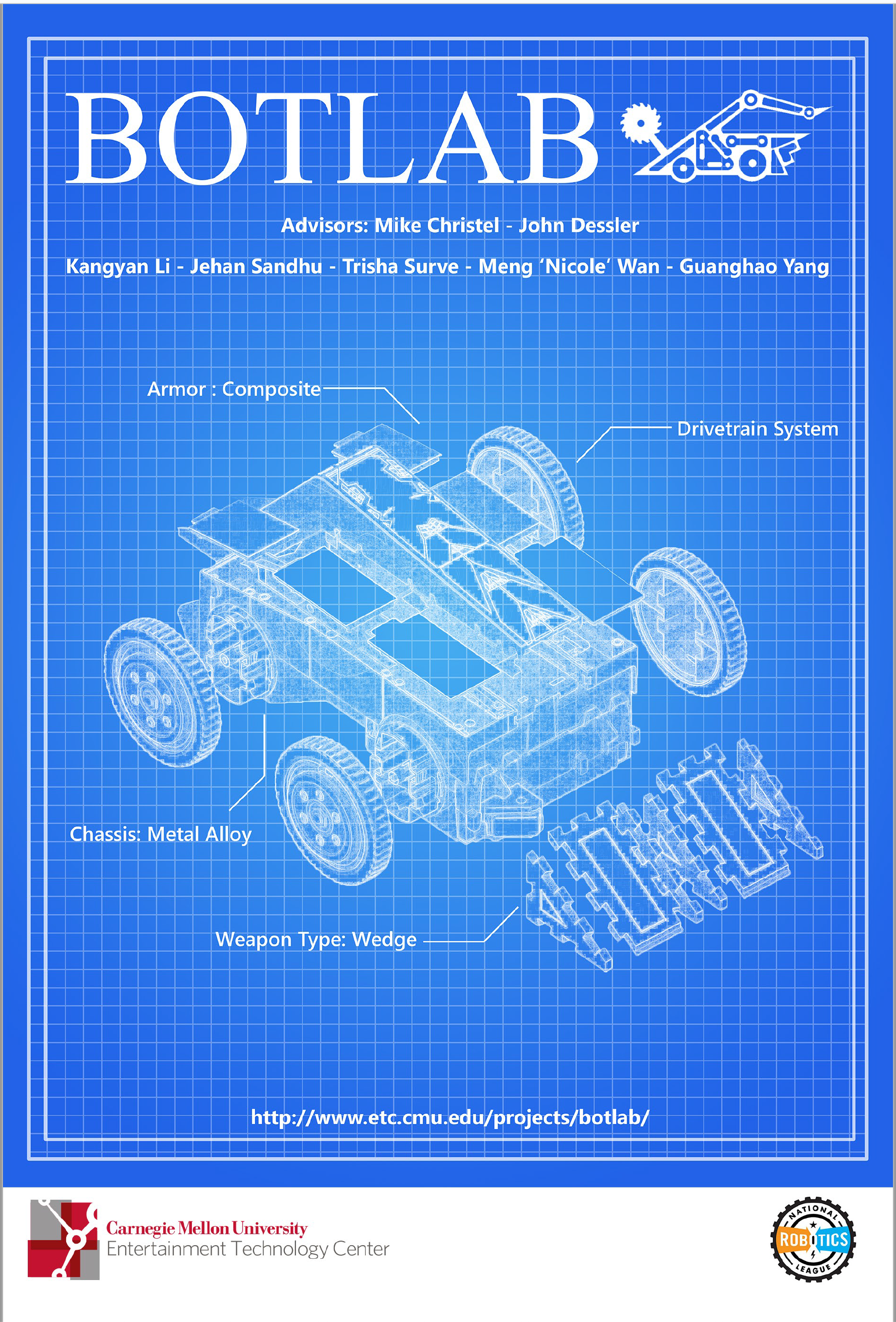 BOTLAB

Advisors: Mike Christel - John Dessler

Kangyan Li - Jehan Sandhu - Trisha Surve - Meng 'Nicole' Wan - Guanghao Yang

Armor : Composite

Drivetrain System

Chassis: Metal Alloy

Weapon Type: Wedge

http://www.etc.cmu.edu/projects/botlab/

Carnegie Mellon University
Entertainment Technology Center

NATIONAL ROBOTICS LEAGUE